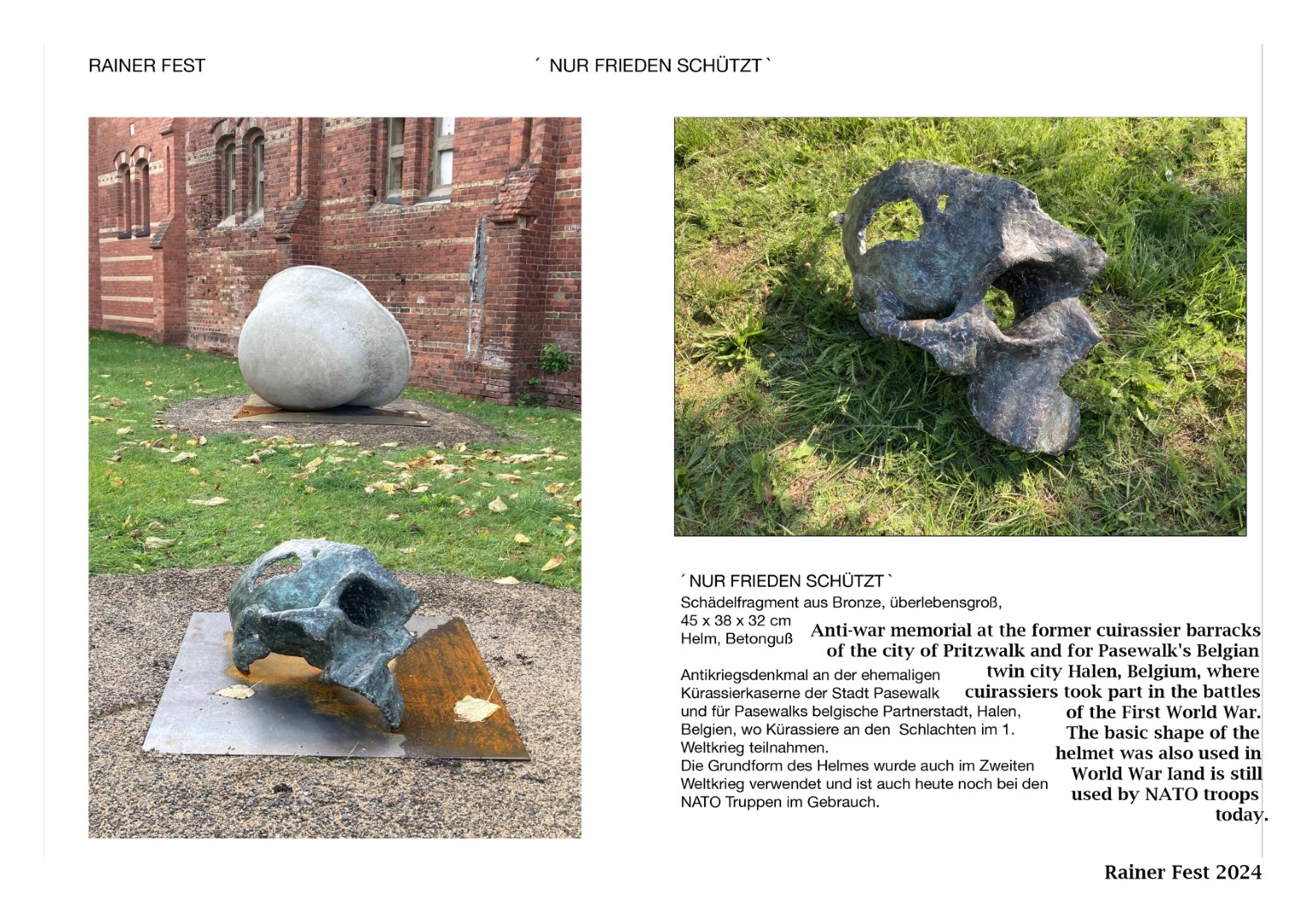 RAINER FEST

´ NUR FRIEDEN SCHÜTZT `

´ NUR FRIEDEN SCHÜTZT `
Schädelfragment aus Bronze, überlebensgroß,
45 x 38 x 32 cm
Helm, Betonguß

Antikriegsdenkmal an der ehemaligen Kürassierkaserne der Stadt Pasewalk und für Pasewalks belgische Partnerstadt, Halen, Belgien, wo Kürassiere an den Schlachten im 1. Weltkrieg teilnahmen.
Die Grundform des Helmes wurde auch im Zweiten Weltkrieg verwendet und ist auch heute noch bei den NATO Truppen im Gebrauch.

Anti-war memorial at the former cuirassier barracks of the city of Pritzwalk and for Pasewalk's Belgian twin city Halen, Belgium, where cuirassiers took part in the battles of the First World War. The basic shape of the helmet was also used in World War Iand is still used by NATO troops today.

Rainer Fest 2024